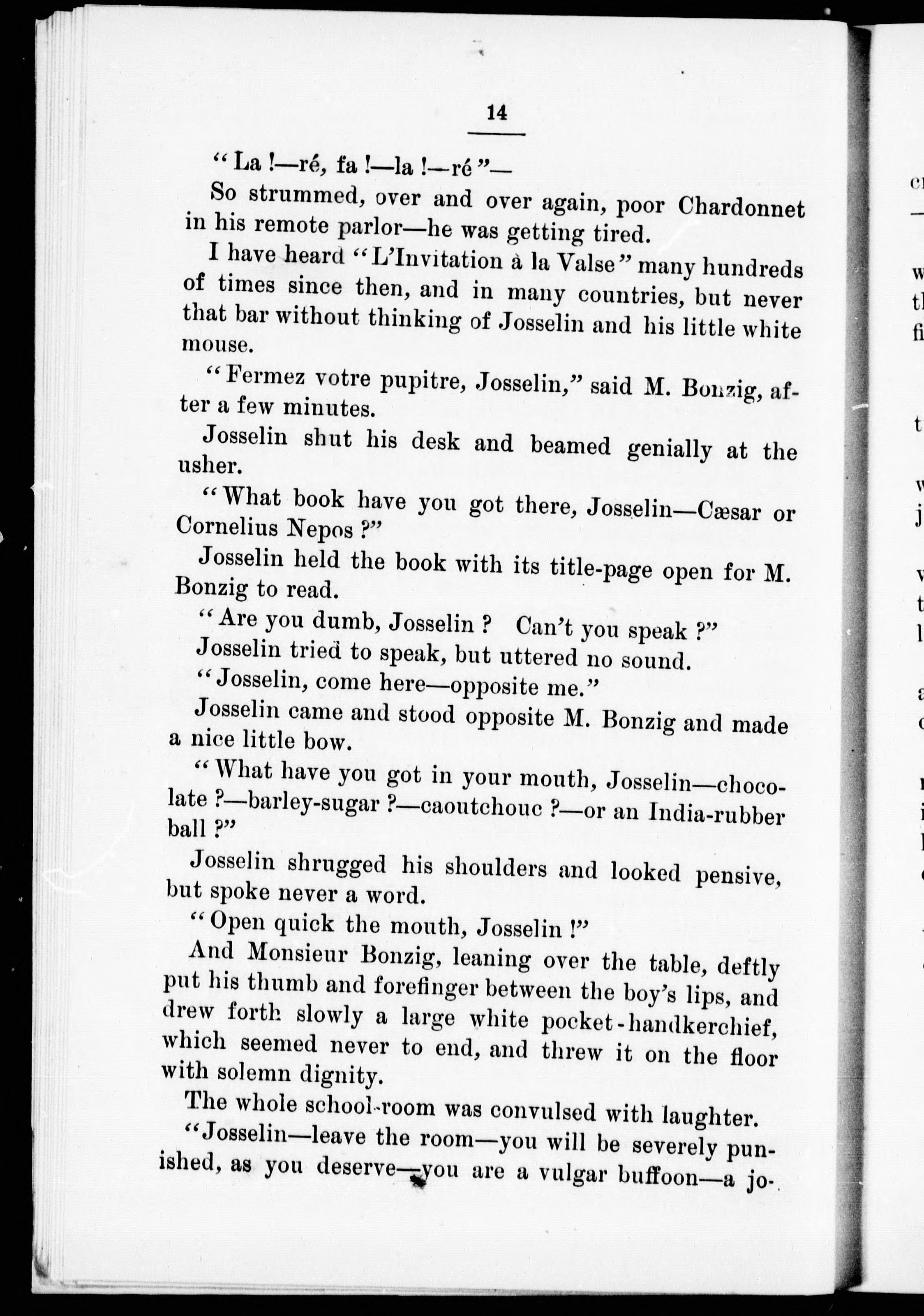 14

"La !—ré, fa !—la !—ré"—

So strummed, over and over again, poor Chardonnet in his remote parlor—he was getting tired.

I have heard "L'Invitation à la Valse" many hundreds of times since then, and in many countries, but never that bar without thinking of Josselin and his little white mouse.

"Fermez votre pupitre, Josselin," said M. Bonzig, after a few minutes.

Josselin shut his desk and beamed genially at the usher.

"What book have you got there, Josselin—Cæsar or Cornelius Nepos ?"

Josselin held the book with its title-page open for M. Bonzig to read.

"Are you dumb, Josselin ? Can't you speak ?"

Josselin tried to speak, but uttered no sound.

"Josselin, come here—opposite me."

Josselin came and stood opposite M. Bonzig and made a nice little bow.

"What have you got in your mouth, Josselin—chocolate ?—barley-sugar ?—caoutchouc ?—or an India-rubber ball ?"

Josselin shrugged his shoulders and looked pensive, but spoke never a word.

"Open quick the mouth, Josselin !"

And Monsieur Bonzig, leaning over the table, deftly put his thumb and forefinger between the boy's lips, and drew forth slowly a large white pocket-handkerchief, which seemed never to end, and threw it on the floor with solemn dignity.

The whole school-room was convulsed with laughter.

"Josselin—leave the room—you will be severely punished, as you deserve—you are a vulgar buffoon—a jo-